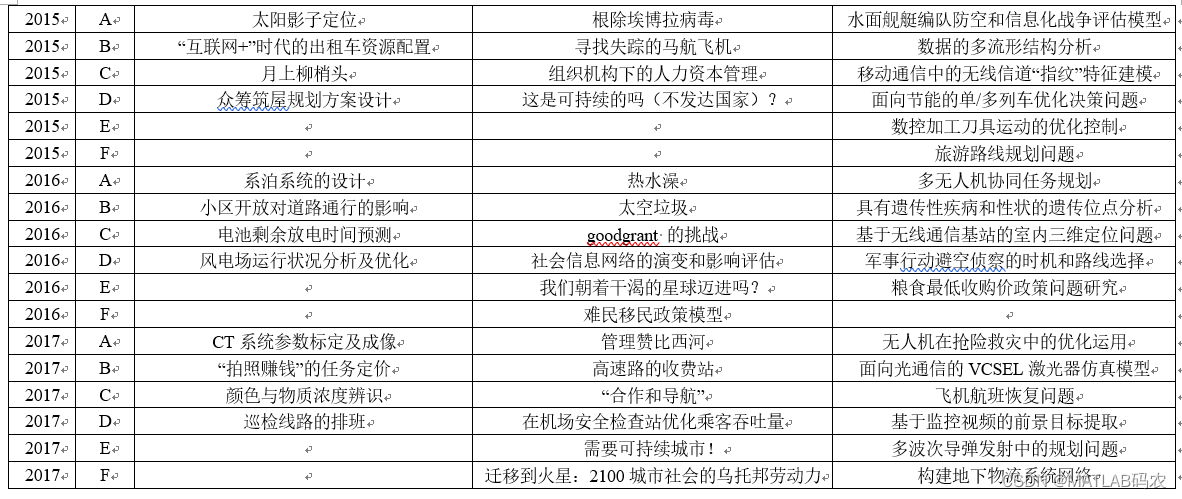 | 2015 | A | 太阳影子定位 | 根除埃博拉病毒 | 水面舰艇编队防空和信息化战争评估模型 |
|---|---|---|---|---|
| 2015 | B | “互联网+”时代的出租车资源配置 | 寻找失踪的马航飞机 | 数据的多流形结构分析 |
| 2015 | C | 月上柳梢头 | 组织机构下的人力资本管理 | 移动通信中的无线信道“指纹”特征建模 |
| 2015 | D | 众筹筑屋规划方案设计 | 这是可持续的吗（不发达国家）？ | 面向节能的单/多列车优化决策问题 |
| 2015 | E |  |  | 数控加工刀具运动的优化控制 |
| 2015 | F |  |  | 旅游路线规划问题 |
| 2016 | A | 系泊系统的设计 | 热水澡 | 多无人机协同任务规划 |
| 2016 | B | 小区开放对道路通行的影响 | 太空垃圾 | 具有遗传性疾病和性状的遗传位点分析 |
| 2016 | C | 电池剩余放电时间预测 | goodgrant 的挑战 | 基于无线通信基站的室内三维定位问题 |
| 2016 | D | 风电场运行状况分析及优化 | 社会信息网络的演变和影响评估 | 军事行动避空侦察的时机和路线选择 |
| 2016 | E |  | 我们朝着干渴的星球迈进吗？ | 粮食最低收购价政策问题研究 |
| 2016 | F |  | 难民移民政策模型 |  |
| 2017 | A | CT 系统参数标定及成像 | 管理赞比西河 | 无人机在抢险救灾中的优化运用 |
| 2017 | B | “拍照赚钱”的任务定价 | 高速路的收费站 | 面向光通信的 VCSEL 激光器仿真模型 |
| 2017 | C | 颜色与物质浓度辨识 | “合作和导航” | 飞机航班恢复问题 |
| 2017 | D | 巡检线路的排班 | 在机场安全检查站优化乘客吞吐量 | 基于监控视频的前景目标提取 |
| 2017 | E |  | 需要可持续城市！ | 多波次导弹发射中的规划问题 |
| 2017 | F |  | 迁移到火星：2100 城市社会的乌托邦劳动力 | 构建地下物流系统网络 |

CSDN @MATLAB码农